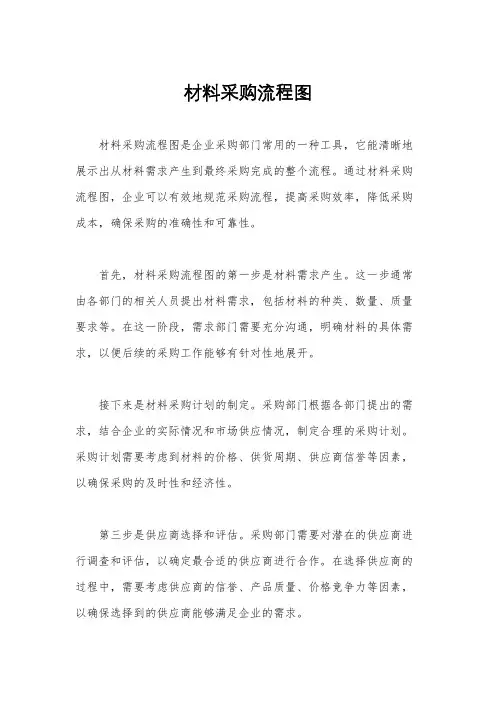 材料采购流程图

材料采购流程图是企业采购部门常用的一种工具，它能清晰地展示出从材料需求产生到最终采购完成的整个流程。通过材料采购流程图，企业可以有效地规范采购流程，提高采购效率，降低采购成本，确保采购的准确性和可靠性。

首先，材料采购流程图的第一步是材料需求产生。这一步通常由各部门的相关人员提出材料需求，包括材料的种类、数量、质量要求等。在这一阶段，需求部门需要充分沟通，明确材料的具体需求，以便后续的采购工作能够有针对性地展开。

接下来是材料采购计划的制定。采购部门根据各部门提出的需求，结合企业的实际情况和市场供应情况，制定合理的采购计划。采购计划需要考虑到材料的价格、供货周期、供应商信誉等因素，以确保采购的及时性和经济性。

第三步是供应商选择和评估。采购部门需要对潜在的供应商进行调查和评估，以确定最合适的供应商进行合作。在选择供应商的过程中，需要考虑供应商的信誉、产品质量、价格竞争力等因素，以确保选择到的供应商能够满足企业的需求。